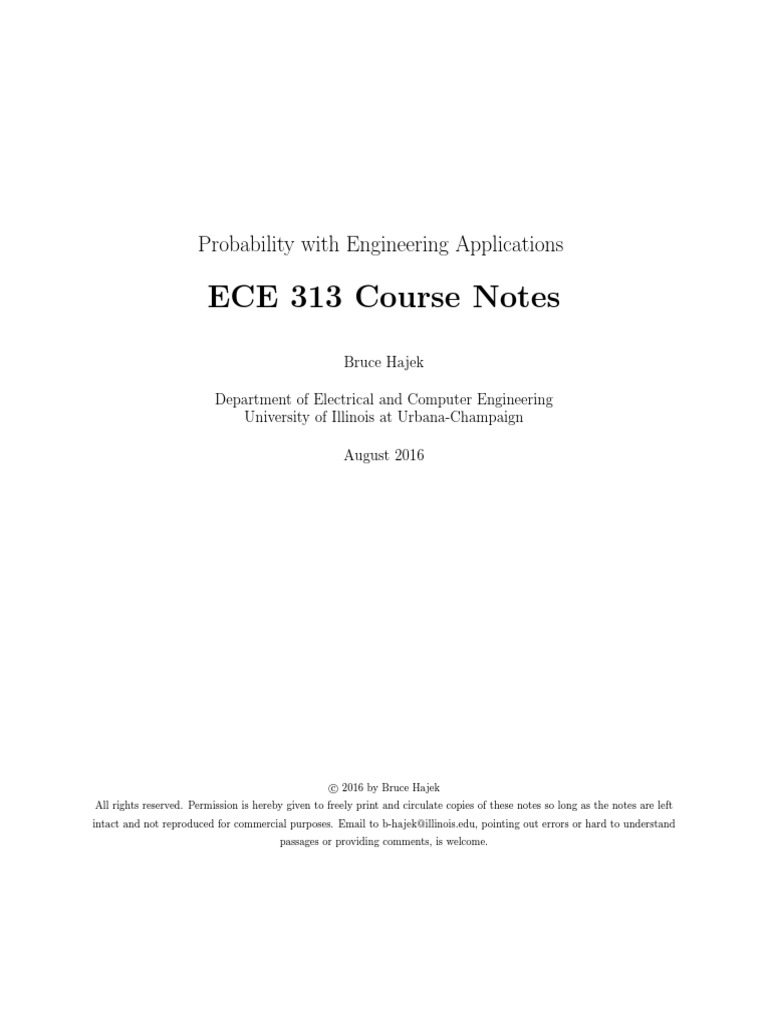 Probability with Engineering Applications

ECE 313 Course Notes

Bruce Hajek

Department of Electrical and Computer Engineering
University of Illinois at Urbana-Champaign

August 2016

© 2016 by Bruce Hajek
All rights reserved. Permission is hereby given to freely print and circulate copies of these notes so long as the notes are left intact and not reproduced for commercial purposes. Email to b-hajek@illinois.edu, pointing out errors or hard to understand passages or providing comments, is welcome.